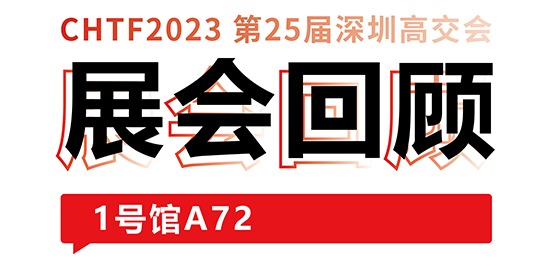 CHTF2023 第25届深圳高交会

展会回顾

1号馆A72